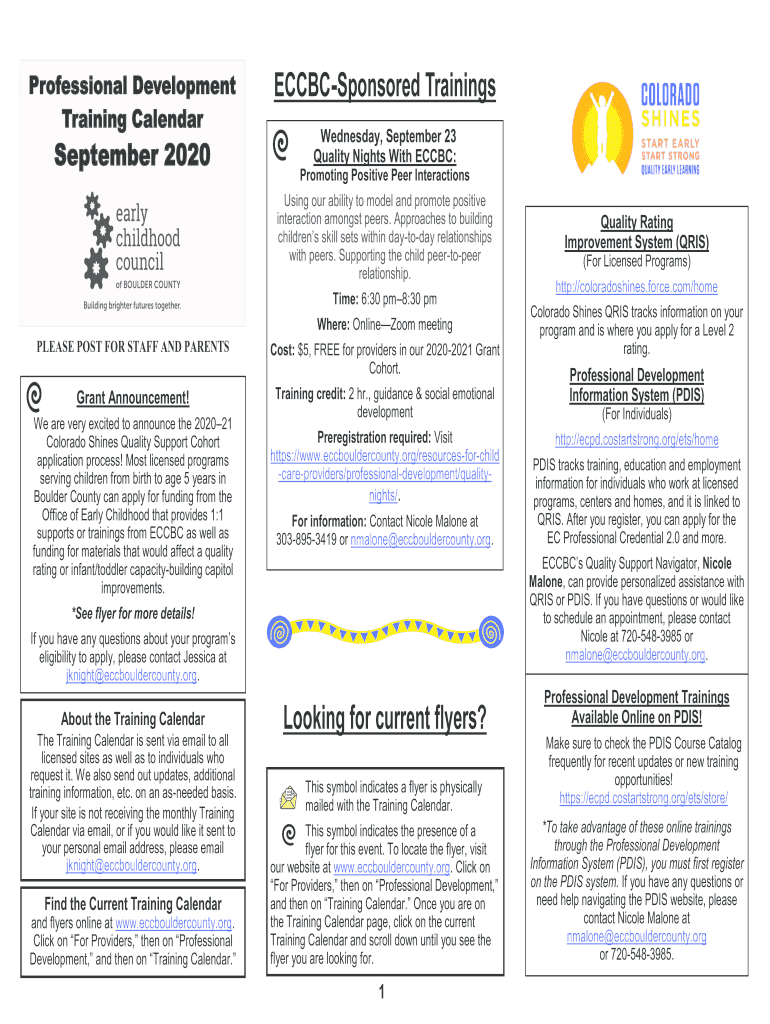 Professional Development Training Calendar

September 2020

early childhood council of BOULDER COUNTY

Building brighter futures together.

PLEASE POST FOR STAFF AND PARENTS

Grant Announcement!

We are very excited to announce the 2020–21 Colorado Shines Quality Support Cohort application process! Most licensed programs serving children from birth to age 5 years in Boulder County can apply for funding from the Office of Early Childhood that provides 1:1 supports or trainings from ECCBC as well as funding for materials that would affect a quality rating or infant/toddler capacity-building capitol improvements.

*See flyer for more details!

If you have any questions about your program's eligibility to apply, please contact Jessica at jknight@eccbouldercounty.org.

About the Training Calendar

The Training Calendar is sent via email to all licensed sites as well as to individuals who request it. We also send out updates, additional training information, etc. on an as-needed basis. If your site is not receiving the monthly Training Calendar via email, or if you would like it sent to your personal email address, please email jknight@eccbouldercounty.org.

Find the Current Training Calendar

and flyers online at www.eccbouldercounty.org. Click on "For Providers," then on "Professional Development," and then on "Training Calendar."

ECCBC-Sponsored Trainings

Wednesday, September 23

Quality Nights With ECCBC:

Promoting Positive Peer Interactions

Using our ability to model and promote positive interaction amongst peers. Approaches to building children's skill sets within day-to-day relationships with peers. Supporting the child peer-to-peer relationship.

Time: 6:30 pm–8:30 pm

Where: Online—Zoom meeting

Cost: $5, FREE for providers in our 2020-2021 Grant Cohort.

Training credit: 2 hr., guidance & social emotional development

Preregistration required: Visit https://www.eccbouldercounty.org/resources-for-child-care-providers/professional-development/quality-nights/.

For information: Contact Nicole Malone at 303-895-3419 or nmalone@eccbouldercounty.org.

Looking for current flyers?

This symbol indicates a flyer is physically mailed with the Training Calendar.

This symbol indicates the presence of a flyer for this event. To locate the flyer, visit our website at www.eccbouldercounty.org. Click on "For Providers," then on "Professional Development," and then on "Training Calendar." Once you are on the Training Calendar page, click on the current Training Calendar and scroll down until you see the flyer you are looking for.

COLORADO SHINES

START EARLY START STRONG

QUALITY EARLY LEARNING

Quality Rating Improvement System (QRIS)

(For Licensed Programs)

http://coloradoshines.force.com/home

Colorado Shines QRIS tracks information on your program and is where you apply for a Level 2 rating.

Professional Development Information System (PDIS)

(For Individuals)

http://ecpd.costartstrong.org/ets/home

PDIS tracks training, education and employment information for individuals who work at licensed programs, centers and homes, and it is linked to QRIS. After you register, you can apply for the EC Professional Credential 2.0 and more.

ECCBC's Quality Support Navigator, Nicole Malone, can provide personalized assistance with QRIS or PDIS. If you have questions or would like to schedule an appointment, please contact Nicole at 720-548-3985 or nmalone@eccbouldercounty.org.

Professional Development Trainings Available Online on PDIS!

Make sure to check the PDIS Course Catalog frequently for recent updates or new training opportunities!

https://ecpd.costartstrong.org/ets/store/

*To take advantage of these online trainings through the Professional Development Information System (PDIS), you must first register on the PDIS system. If you have any questions or need help navigating the PDIS website, please contact Nicole Malone at nmalone@eccbouldercounty.org or 720-548-3985.

1